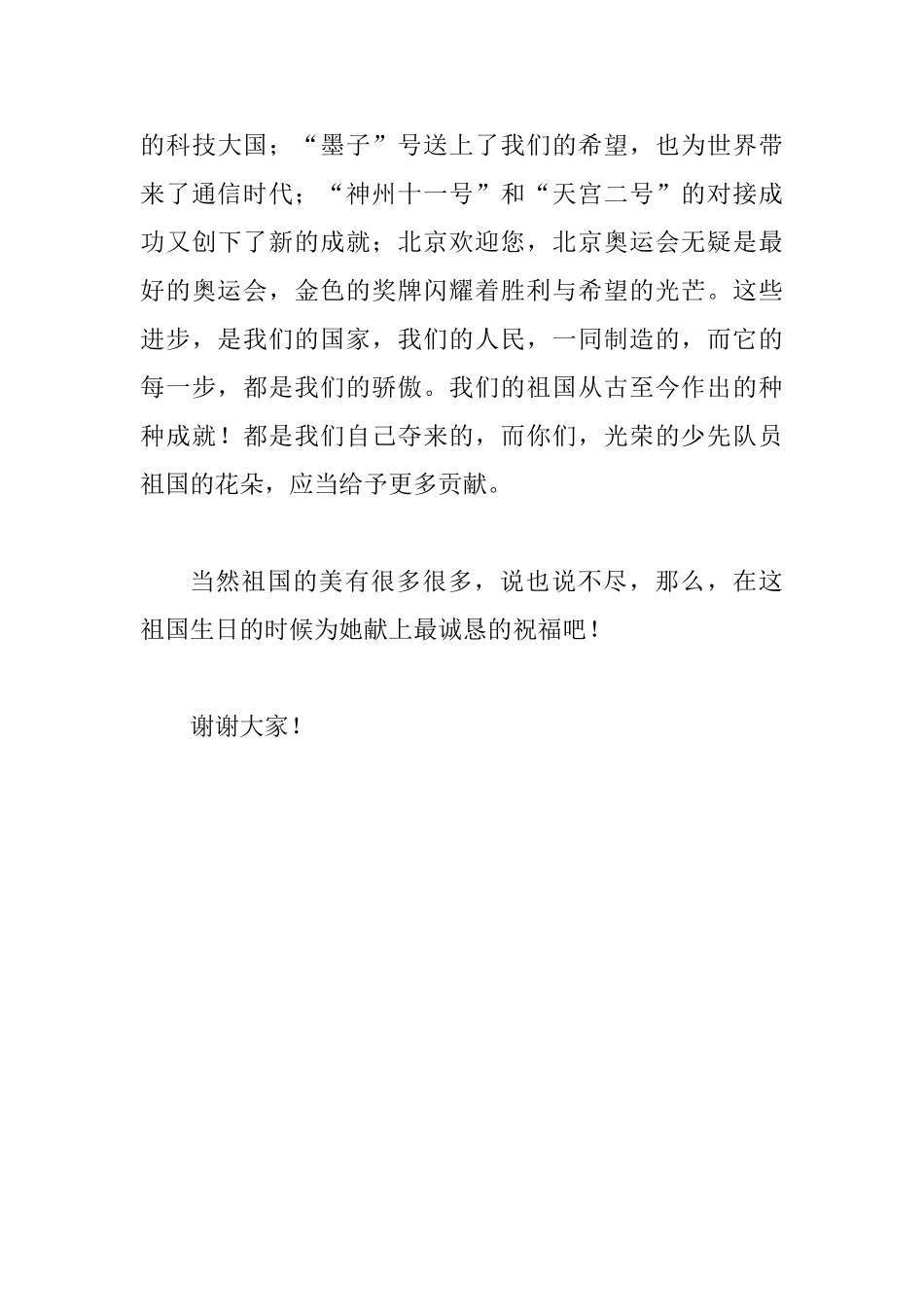 的科技大国；“墨子”号送上了我们的希望，也为世界带来了通信时代；“神州十一号”和“天宫二号”的对接成功又创下了新的成就；北京欢迎您，北京奥运会无疑是最好的奥运会，金色的奖牌闪耀着胜利与希望的光芒。这些进步，是我们的国家，我们的人民，一同制造的，而它的每一步，都是我们的骄傲。我们的祖国从古至今作出的种种成就！都是我们自己夺来的，而你们，光荣的少先队员祖国的花朵，应当给予更多贡献。

当然祖国的美有很多很多，说也说不尽，那么，在这祖国生日的时候为她献上最诚恳的祝福吧！

谢谢大家！